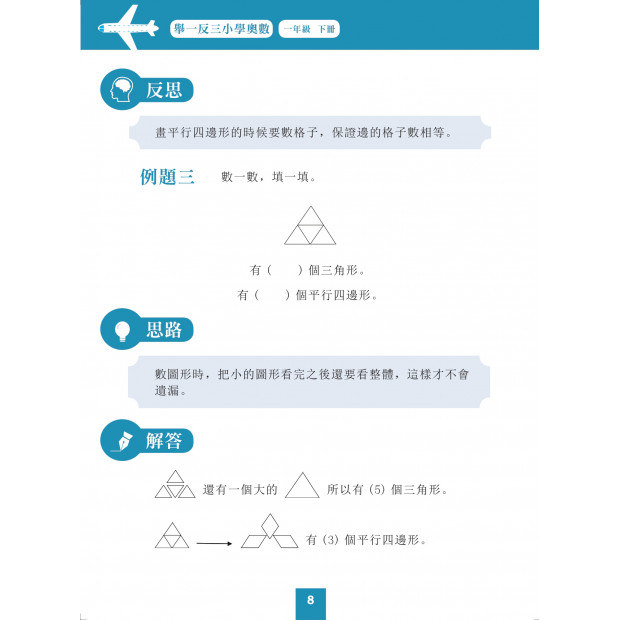 舉一反三小學奧數 一年級 下冊

反思

畫平行四邊形的時候要數格子，保證邊的格子數相等。

例題三 數一數，填一填。

有（ ）個三角形。

有（ ）個平行四邊形。

思路

數圖形時，把小的圖形看完之後還要看整體，這樣才不會遺漏。

解答

還有一個大的 所以有 (5) 個三角形。

有 (3) 個平行四邊形。

8